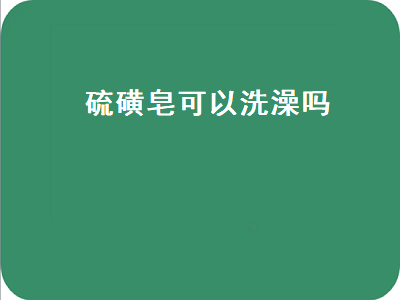 硫磺皂可以洗澡吗